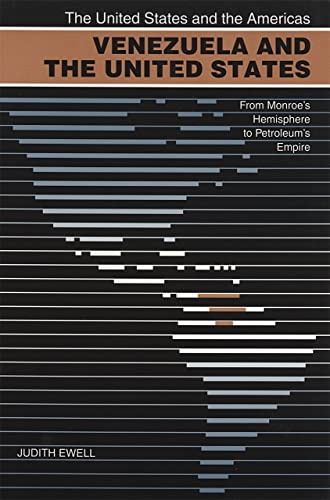 The United States and the Americas

VENEZUELA AND THE UNITED STATES

From Monroe's Hemisphere to Petroleum's Empire

JUDITH EWELL